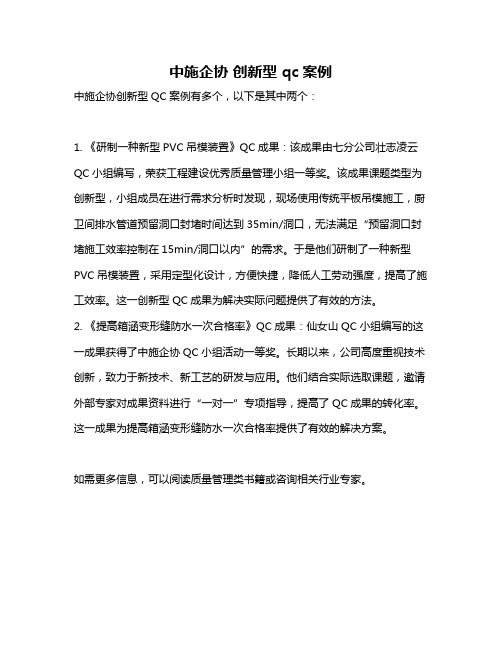 中施企协 创新型 qc 案例

中施企协创新型 QC 案例有多个，以下是其中两个：

1. 《研制一种新型 PVC 吊模装置》QC 成果：该成果由七分公司壮志凌云 QC 小组编写，荣获工程建设优秀质量管理小组一等奖。该成果课题类型为创新型，小组成员在进行需求分析时发现，现场使用传统平板吊模施工，厨卫间排水管道预留洞口封堵时间达到 35min/洞口，无法满足“预留洞口封堵施工效率控制在 15min/洞口以内”的需求。于是他们研制了一种新型 PVC 吊模装置，采用定型化设计，方便快捷，降低人工劳动强度，提高了施工效率。这一创新型 QC 成果为解决实际问题提供了有效的方法。
2. 《提高箱涵变形缝防水一次合格率》QC 成果：仙女山 QC 小组编写的这一成果获得了中施企协 QC 小组活动一等奖。长期以来，公司高度重视技术创新，致力于新技术、新工艺的研发与应用。他们结合实际选取课题，邀请外部专家对成果资料进行“一对一”专项指导，提高了 QC 成果的转化率。这一成果为提高箱涵变形缝防水一次合格率提供了有效的解决方案。

如需更多信息，可以阅读质量管理类书籍或咨询相关行业专家。